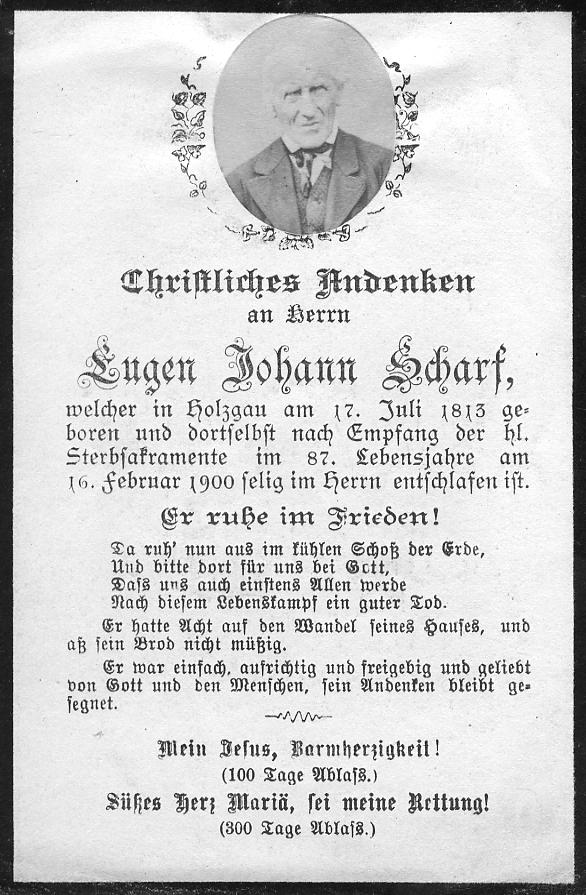 Christliches Andenken
an Herrn

Eugen Johann Scharf,

welcher in Holzgau am 17. Juli 1813 geboren und dortselbst nach Empfang der hl. Sterbsakramente im 87. Lebensjahre am 16. Februar 1900 selig im Herrn entschlafen ist.

Er ruhe im Frieden!

Da ruh' nun aus im kühlen Schoß der Erde,
Und bitte dort für uns bei Gott,
Dass uns auch einstens Allen werde
Nach diesem Lebenskampf ein guter Tod.

Er hatte Acht auf den Wandel seines Hauses, und aß sein Brod nicht müßig.

Er war einfach, aufrichtig und freigebig und geliebt von Gott und den Menschen, sein Andenken bleibt gesegnet.

Mein Jesus, Barmherzigkeit!
(100 Tage Ablass.)
Süßes Herz Mariä, sei meine Rettung!
(300 Tage Ablass.)